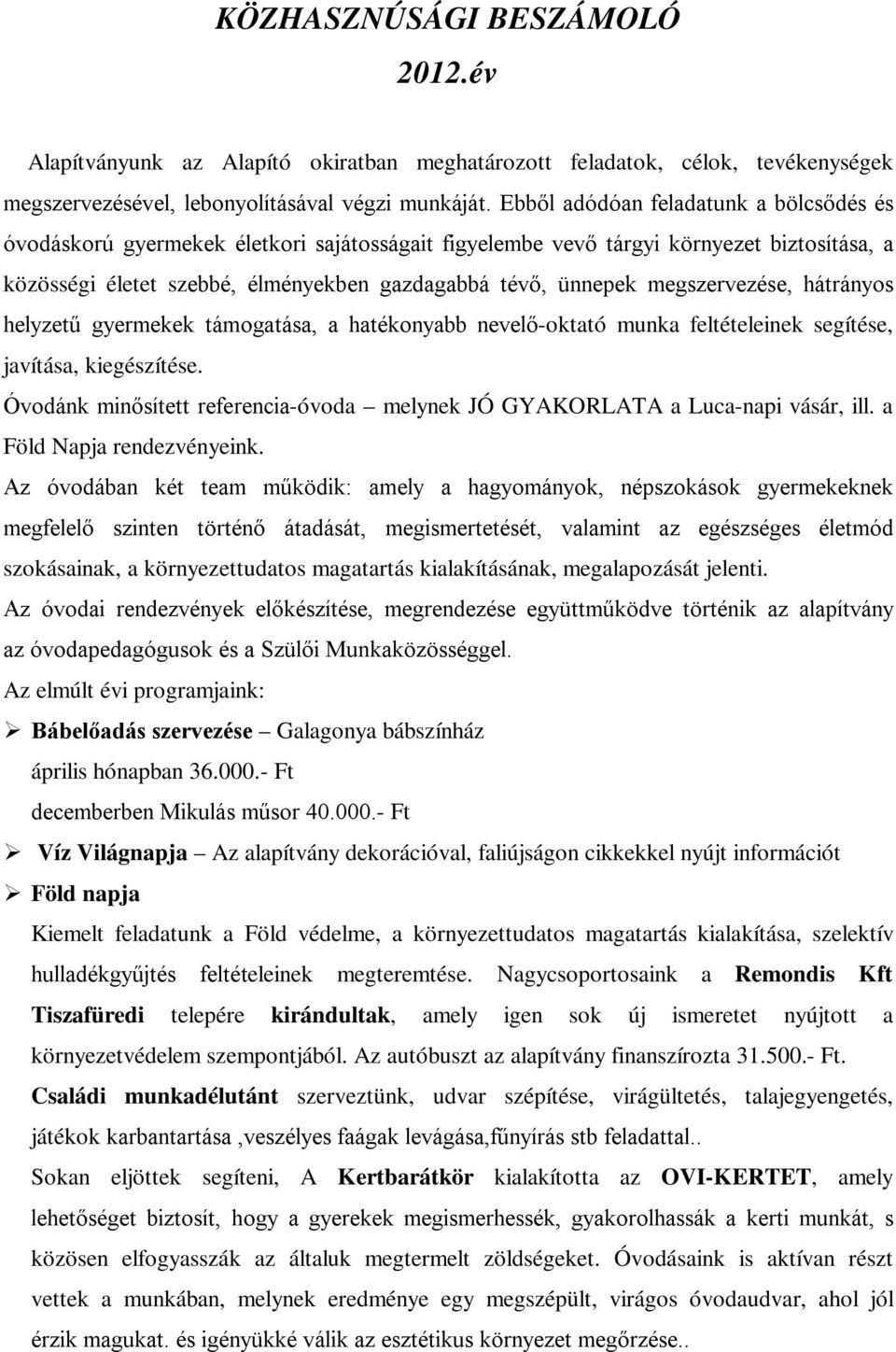 KÖZHASZNÚSÁGI BESZÁMOLÓ
2012.év

Alapítványunk az Alapító okiratban meghatározott feladatok, célok, tevékenységek megszervezésével, lebonyolításával végzi munkáját. Ebből adódóan feladatunk a bölcsődés és óvodáskorú gyermekek életkori sajátosságait figyelembe vevő tárgyi környezet biztosítása, a közösségi életet szebbé, élményekben gazdagabbá tévő, ünnepek megszervezése, hátrányos helyzetű gyermekek támogatása, a hatékonyabb nevelő-oktató munka feltételeinek segítése, javítása, kiegészítése.

Óvodánk minősített referencia-óvoda – melynek JÓ GYAKORLATA a Luca-napi vásár, ill. a Föld Napja rendezvényeink.

Az óvodában két team működik: amely a hagyományok, népszokások gyermekeknek megfelelő szinten történő átadását, megismertetését, valamint az egészséges életmód szokásainak, a környezettudatos magatartás kialakításának, megalapozását jelenti.

Az óvodai rendezvények előkészítése, megrendezése együttműködve történik az alapítvány az óvodapedagógusok és a Szülői Munkaközösséggel.

Az elmúlt évi programjaink:

➢ Bábelőadás szervezése – Galagonya bábszínház
április hónapban 36.000.- Ft
decemberben Mikulás műsor 40.000.- Ft

➢ Víz Világnapja – Az alapítvány dekorációval, faliújságon cikkekkel nyújt információt

➢ Föld napja
Kiemelt feladatunk a Föld védelme, a környezettudatos magatartás kialakítása, szelektív hulladékgyűjtés feltételeinek megteremtése. Nagycsoportosaink a Remondis Kft Tiszafüredi telepére kirándultak, amely igen sok új ismeretet nyújtott a környezetvédelem szempontjából. Az autóbuszt az alapítvány finanszírozta 31.500.- Ft.
Családi munkadélutánt szerveztünk, udvar szépítése, virágültetés, talajegyengetés, játékok karbantartása ,veszélyes faágak levágása,fűnyírás stb feladattal..
Sokan eljöttek segíteni, A Kertbarátkör kialakította az OVI-KERTET, amely lehetőséget biztosít, hogy a gyerekek megismerhessék, gyakorolhassák a kerti munkát, s közösen elfogyasszák az általuk megtermelt zöldségeket. Óvodásaink is aktívan részt vettek a munkában, melynek eredménye egy megszépült, virágos óvodaudvar, ahol jól érzik magukat. és igényükké válik az esztétikus környezet megőrzése..